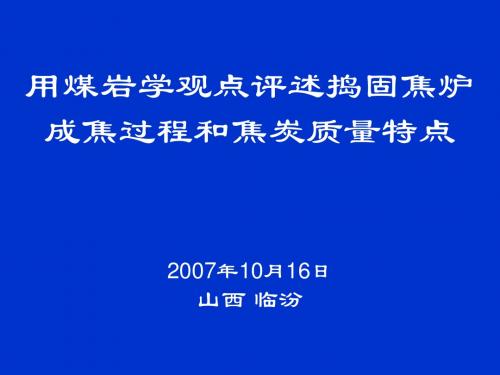 用煤岩学观点评述捣固焦炉成焦过程和焦炭质量特点

2007年10月16日
山西 临汾